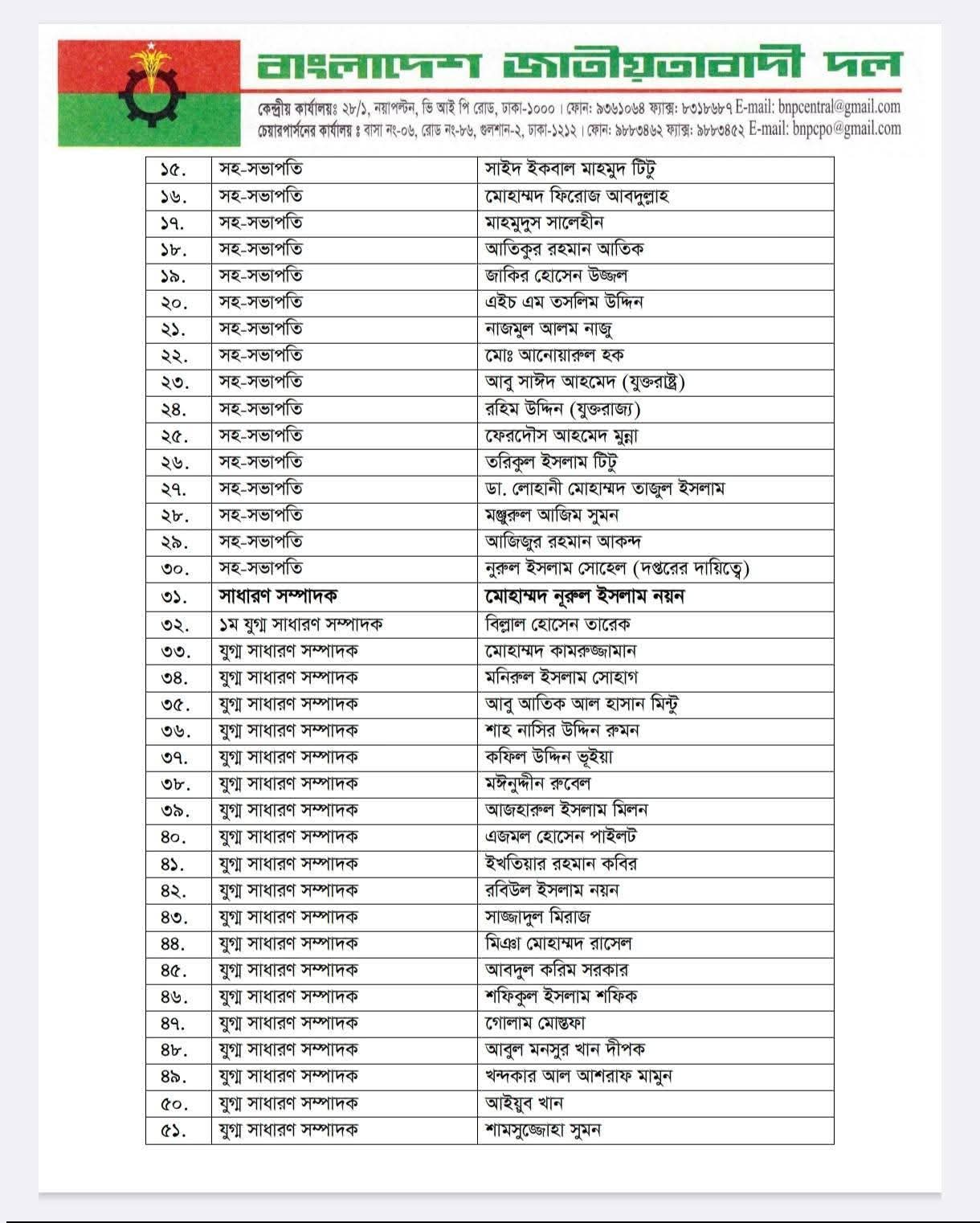 বাংলাদেশ জাতীয়তাবাদী দল

কেন্দ্রীয় কার্যালয়ঃ ২৮/১, নয়াপল্টন, ভি আই পি রোড, ঢাকা-১০০০। ফোন: ৯৩৬১০৬৪ ফ্যাক্স: ৮৩১৮৬৮৭ E-mail: bnpcentral@gmail.com
চেয়ারপার্সনের কার্যালয় ঃ বাসা নং-০৬, রোড নং-৮৬, গুলশান-২, ঢাকা-১২১২। ফোন: ৯৮৮৩৪৬২ ফ্যাক্স: ৯৮৮৩৪৫২ E-mail: bnpcpo@gmail.com

| | | |
|---|---|---|
| ১৫. | সহ-সভাপতি | সাইদ ইকবাল মাহমুদ টিটু |
| ১৬. | সহ-সভাপতি | মোহাম্মদ ফিরোজ আবদুল্লাহ |
| ১৭. | সহ-সভাপতি | মাহমুদুস সালেহীন |
| ১৮. | সহ-সভাপতি | আতিকুর রহমান আতিক |
| ১৯. | সহ-সভাপতি | জাকির হোসেন উজ্জল |
| ২০. | সহ-সভাপতি | এইচ এম তসলিম উদ্দিন |
| ২১. | সহ-সভাপতি | নাজমুল আলম নাজু |
| ২২. | সহ-সভাপতি | মোঃ আনোয়ারুল হক |
| ২৩. | সহ-সভাপতি | আবু সাঈদ আহমেদ (যুক্তরাষ্ট্র) |
| ২৪. | সহ-সভাপতি | রহিম উদ্দিন (যুক্তরাজ্য) |
| ২৫. | সহ-সভাপতি | ফেরদৌস আহমেদ মুন্না |
| ২৬. | সহ-সভাপতি | তরিকুল ইসলাম টিটু |
| ২৭. | সহ-সভাপতি | ডা. লোহানী মোহাম্মদ তাজুল ইসলাম |
| ২৮. | সহ-সভাপতি | মঞ্জুরুল আজিম সুমন |
| ২৯. | সহ-সভাপতি | আজিজুর রহমান আকন্দ |
| ৩০. | সহ-সভাপতি | নুরুল ইসলাম সোহেল (দপ্তরের দায়িত্বে) |
| ৩১. | সাধারণ সম্পাদক | মোহাম্মদ নূরুল ইসলাম নয়ন |
| ৩২. | ১ম যুগ্ম সাধারণ সম্পাদক | বিল্লাল হোসেন তারেক |
| ৩৩. | যুগ্ম সাধারণ সম্পাদক | মোহাম্মদ কামরুজ্জামান |
| ৩৪. | যুগ্ম সাধারণ সম্পাদক | মনিরুল ইসলাম সোহাগ |
| ৩৫. | যুগ্ম সাধারণ সম্পাদক | আবু আতিক আল হাসান মিন্টু |
| ৩৬. | যুগ্ম সাধারণ সম্পাদক | শাহ নাসির উদ্দিন রুমন |
| ৩৭. | যুগ্ম সাধারণ সম্পাদক | কফিল উদ্দিন ভূইয়া |
| ৩৮. | যুগ্ম সাধারণ সম্পাদক | মঈনুদ্দীন রুবেল |
| ৩৯. | যুগ্ম সাধারণ সম্পাদক | আজহারুল ইসলাম মিলন |
| ৪০. | যুগ্ম সাধারণ সম্পাদক | এজমল হোসেন পাইলট |
| ৪১. | যুগ্ম সাধারণ সম্পাদক | ইখতিয়ার রহমান কবির |
| ৪২. | যুগ্ম সাধারণ সম্পাদক | রবিউল ইসলাম নয়ন |
| ৪৩. | যুগ্ম সাধারণ সম্পাদক | সাজ্জাদুল মিরাজ |
| ৪৪. | যুগ্ম সাধারণ সম্পাদক | মিঞা মোহাম্মদ রাসেল |
| ৪৫. | যুগ্ম সাধারণ সম্পাদক | আবদুল করিম সরকার |
| ৪৬. | যুগ্ম সাধারণ সম্পাদক | শফিকুল ইসলাম শফিক |
| ৪৭. | যুগ্ম সাধারণ সম্পাদক | গোলাম মোস্তফা |
| ৪৮. | যুগ্ম সাধারণ সম্পাদক | আবুল মনসুর খান দীপক |
| ৪৯. | যুগ্ম সাধারণ সম্পাদক | খন্দকার আল আশরাফ মামুন |
| ৫০. | যুগ্ম সাধারণ সম্পাদক | আইয়ুব খান |
| ৫১. | যুগ্ম সাধারণ সম্পাদক | শামসুজ্জোহা সুমন |